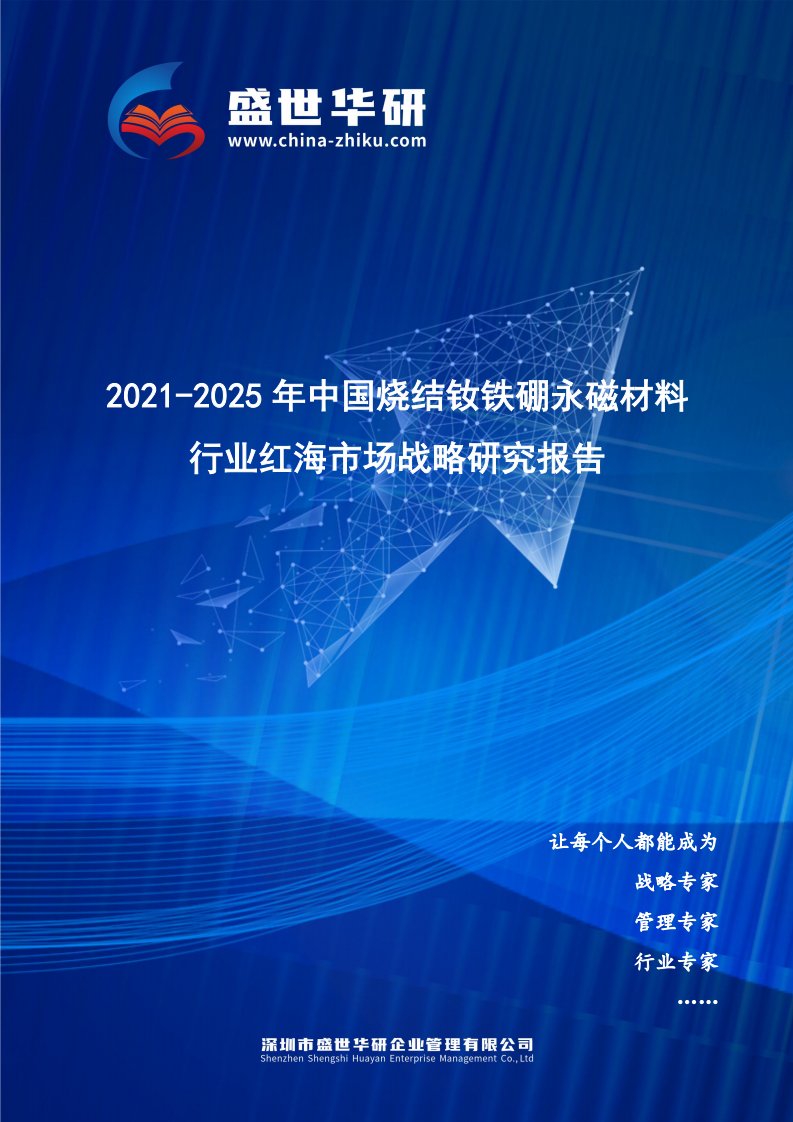 盛世华研
www.china-zhiku.com

2021-2025 年中国烧结钕铁硼永磁材料行业红海市场战略研究报告

让每个人都能成为
战略专家
管理专家
行业专家
……

深圳市盛世华研企业管理有限公司
Shenzhen Shengshi Huayan Enterprise Management Co.,Ltd